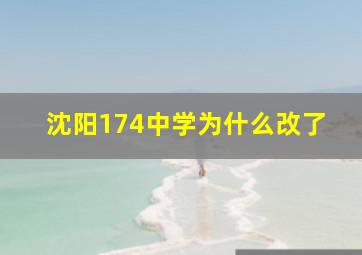 沈阳174中学为什么改了